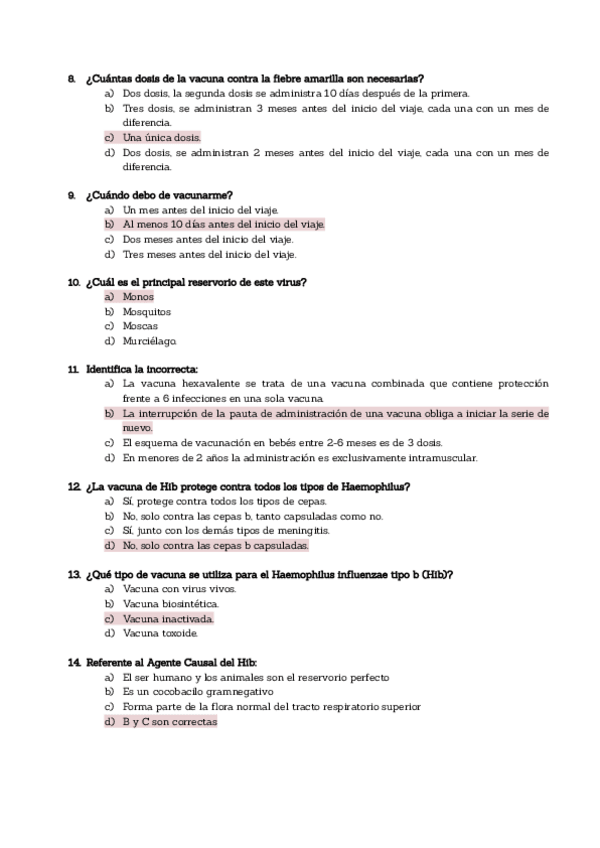 8. ¿Cuántas dosis de la vacuna contra la fiebre amarilla son necesarias?
a) Dos dosis, la segunda dosis se administra 10 días después de la primera.
b) Tres dosis, se administran 3 meses antes del inicio del viaje, cada una con un mes de diferencia.
c) Una única dosis.
d) Dos dosis, se administran 2 meses antes del inicio del viaje, cada una con un mes de diferencia.

9. ¿Cuándo debo de vacunarme?
a) Un mes antes del inicio del viaje.
b) Al menos 10 días antes del inicio del viaje.
c) Dos meses antes del inicio del viaje.
d) Tres meses antes del inicio del viaje.

10. ¿Cuál es el principal reservorio de este virus?
a) Monos
b) Mosquitos
c) Moscas
d) Murciélago.

11. Identifica la incorrecta:
a) La vacuna hexavalente se trata de una vacuna combinada que contiene protección frente a 6 infecciones en una sola vacuna.
b) La interrupción de la pauta de administración de una vacuna obliga a iniciar la serie de nuevo.
c) El esquema de vacunación en bebés entre 2-6 meses es de 3 dosis.
d) En menores de 2 años la administración es exclusivamente intramuscular.

12. ¿La vacuna de Hib protege contra todos los tipos de Haemophilus?
a) Sí, protege contra todos los tipos de cepas.
b) No, solo contra las cepas b, tanto capsuladas como no.
c) Sí, junto con los demás tipos de meningitis.
d) No, solo contra las cepas b capsuladas.

13. ¿Qué tipo de vacuna se utiliza para el Haemophilus influenzae tipo b (Hib)?
a) Vacuna con virus vivos.
b) Vacuna biosintética.
c) Vacuna inactivada.
d) Vacuna toxoide.

14. Referente al Agente Causal del Hib:
a) El ser humano y los animales son el reservorio perfecto
b) Es un cocobacilo gramnegativo
c) Forma parte de la flora normal del tracto respiratorio superior
d) B y C son correctas